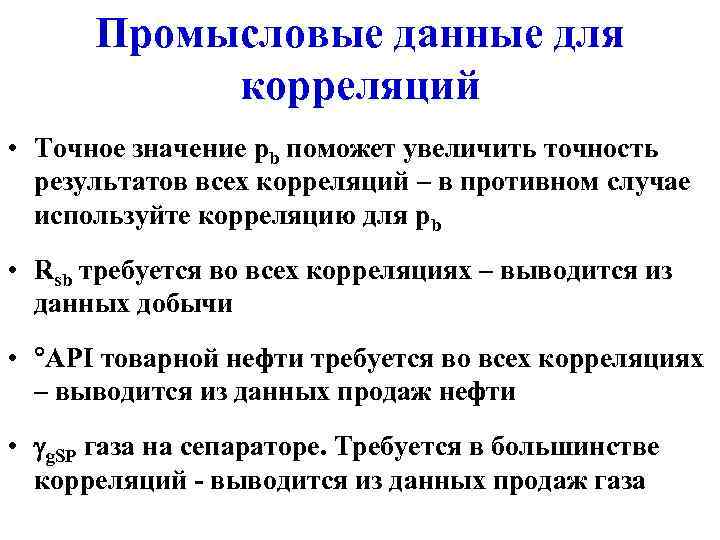 Промысловые данные для корреляций

• Точное значение $p_b$ поможет увеличить точность результатов всех корреляций – в противном случае используйте корреляцию для $p_b$

• $R_{sb}$ требуется во всех корреляциях – выводится из данных добычи

• °API товарной нефти требуется во всех корреляциях – выводится из данных продаж нефти

• $\gamma_{gSP}$ газа на сепараторе. Требуется в большинстве корреляций - выводится из данных продаж газа